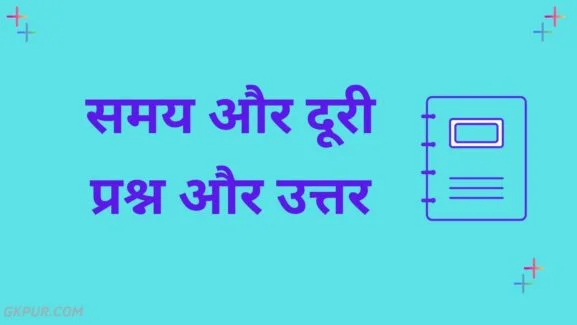 समय और दूरी
प्रश्न और उत्तर

GKPUR.COM